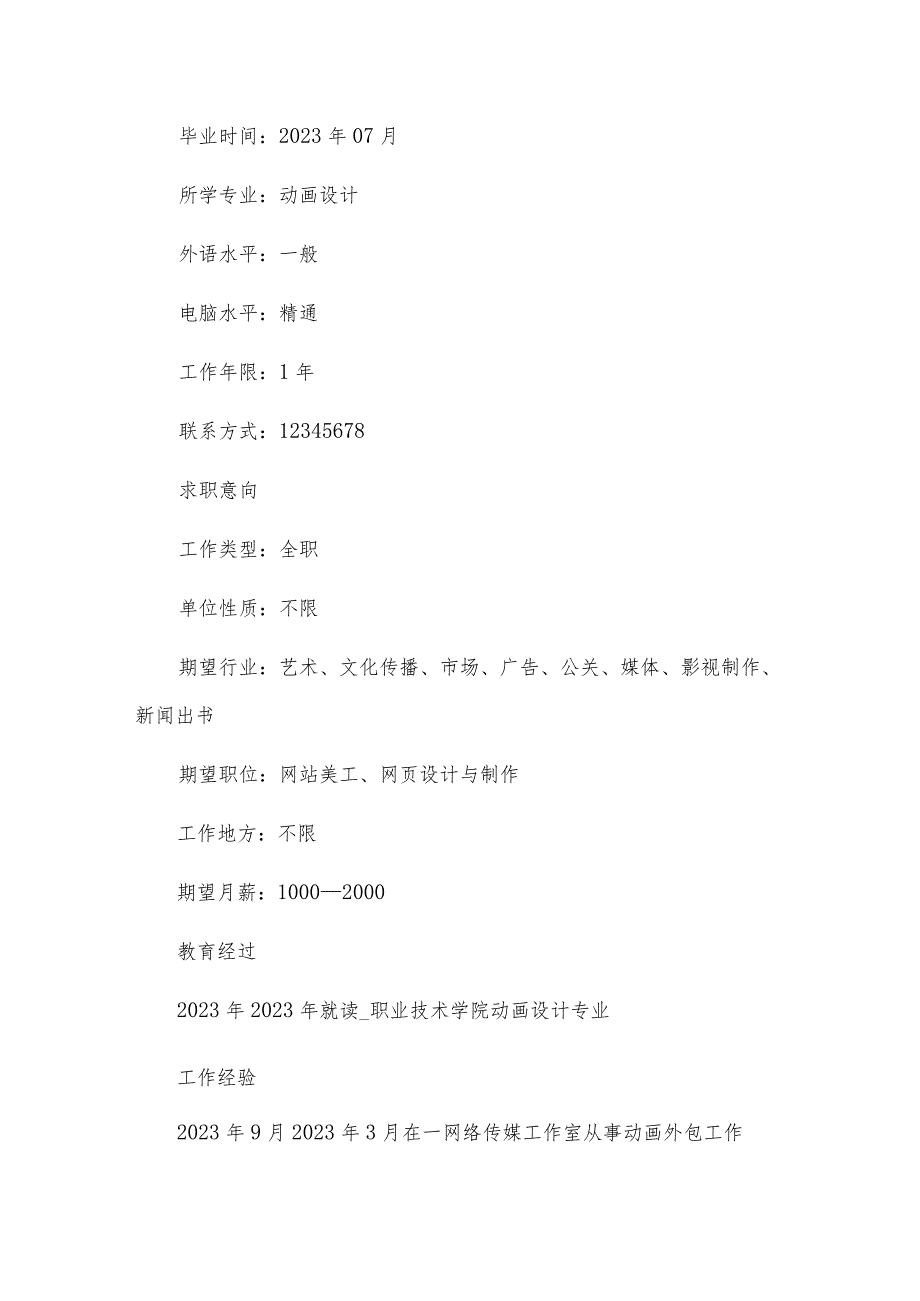 毕业时间：2023年07月

所学专业：动画设计

外语水平：一般

电脑水平：精通

工作年限：1年

联系方式：12345678

求职意向

工作类型：全职

单位性质：不限

期望行业：艺术、文化传播、市场、广告、公关、媒体、影视制作、新闻出书

期望职位：网站美工、网页设计与制作

工作地方：不限

期望月薪：1000—2000

教育经过

2023年2023年就读_职业技术学院动画设计专业

工作经验

2023年9月2023年3月在一网络传媒工作室从事动画外包工作